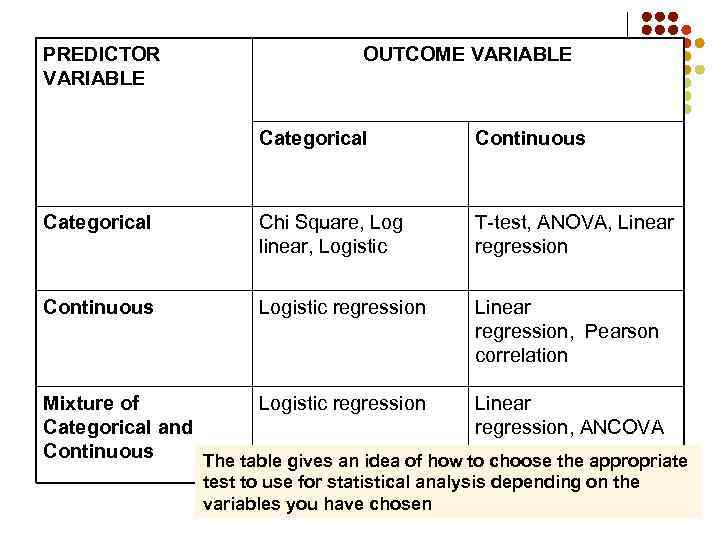 | PREDICTOR VARIABLE | OUTCOME VARIABLE | |
|---|---|---|
| | Categorical | Continuous |
| Categorical | Chi Square, Log linear, Logistic | T-test, ANOVA, Linear regression |
| Continuous | Logistic regression | Linear regression, Pearson correlation |
| Mixture of Categorical and Continuous | Logistic regression | Linear regression, ANCOVA |

The table gives an idea of how to choose the appropriate test to use for statistical analysis depending on the variables you have chosen